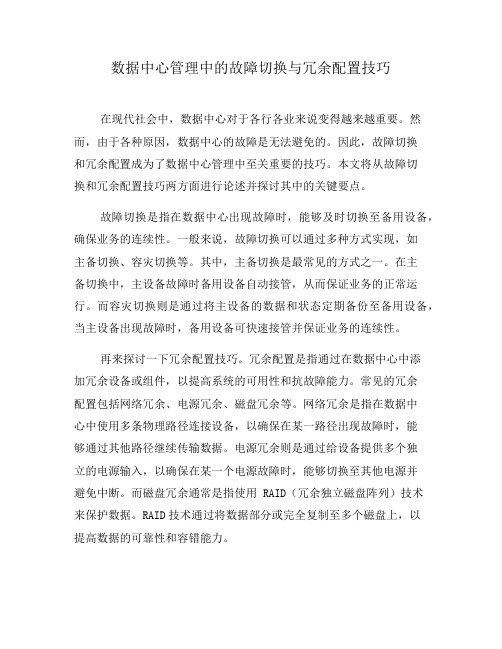 数据中心管理中的故障切换与冗余配置技巧

在现代社会中，数据中心对于各行各业来说变得越来越重要。然而，由于各种原因，数据中心的故障是无法避免的。因此，故障切换和冗余配置成为了数据中心管理中至关重要的技巧。本文将从故障切换和冗余配置技巧两方面进行论述并探讨其中的关键要点。

故障切换是指在数据中心出现故障时，能够及时切换至备用设备，确保业务的连续性。一般来说，故障切换可以通过多种方式实现，如主备切换、容灾切换等。其中，主备切换是最常见的方式之一。在主备切换中，主设备故障时备用设备自动接管，从而保证业务的正常运行。而容灾切换则是通过将主设备的数据和状态定期备份至备用设备，当主设备出现故障时，备用设备可快速接管并保证业务的连续性。

再来探讨一下冗余配置技巧。冗余配置是指通过在数据中心中添加冗余设备或组件，以提高系统的可用性和抗故障能力。常见的冗余配置包括网络冗余、电源冗余、磁盘冗余等。网络冗余是指在数据中心中使用多条物理路径连接设备，以确保在某一路径出现故障时，能够通过其他路径继续传输数据。电源冗余则是通过给设备提供多个独立的电源输入，以确保在某一个电源故障时，能够切换至其他电源并避免中断。而磁盘冗余通常是指使用 RAID（冗余独立磁盘阵列）技术来保护数据。RAID 技术通过将数据部分或完全复制至多个磁盘上，以提高数据的可靠性和容错能力。